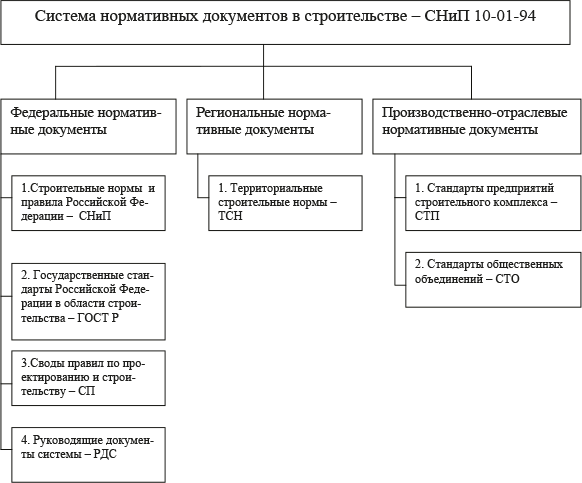 Система нормативных документов в строительстве – СНиП 10-01-94

Федеральные нормативные документы

1.Строительные нормы и правила Российской Федерации – СНиП

2. Государственные стандарты Российской Федерации в области строительства – ГОСТ Р

3.Своды правил по проектированию и строительству – СП

4. Руководящие документы системы – РДС

Региональные нормативные документы

1. Территориальные строительные нормы – ТСН

Производственно-отраслевые нормативные документы

1. Стандарты предприятий строительного комплекса – СТП

2. Стандарты общественных объединений – СТО